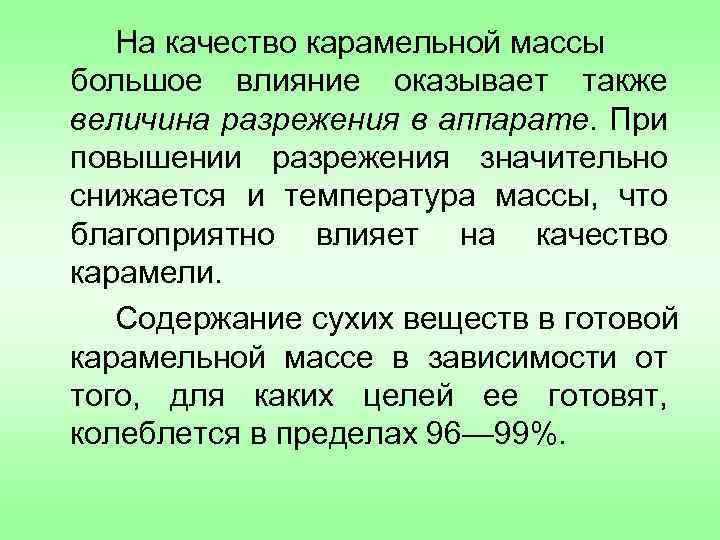 На качество карамельной массы большое влияние оказывает также величина разрежения в аппарате. При повышении разрежения значительно снижается и температура массы, что благоприятно влияет на качество карамели.

Содержание сухих веществ в готовой карамельной массе в зависимости от того, для каких целей ее готовят, колеблется в пределах 96—99%.